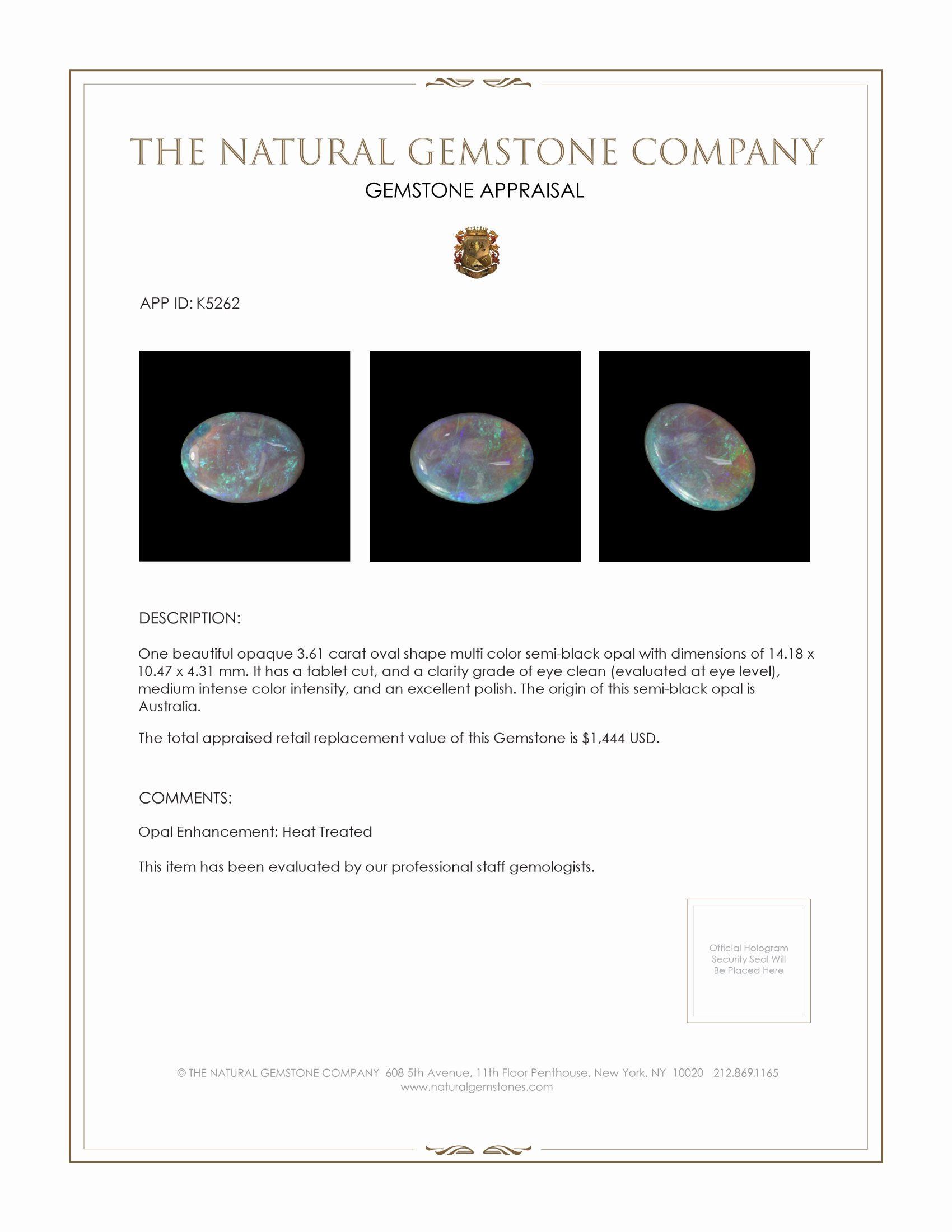 THE NATURAL GEMSTONE COMPANY
GEMSTONE APPRAISAL

APP ID: K5262

DESCRIPTION:

One beautiful opaque 3.61 carat oval shape multi color semi-black opal with dimensions of 14.18 x 10.47 x 4.31 mm. It has a tablet cut, and a clarity grade of eye clean (evaluated at eye level), medium intense color intensity, and an excellent polish. The origin of this semi-black opal is Australia.

The total appraised retail replacement value of this Gemstone is $1,444 USD.

COMMENTS:

Opal Enhancement: Heat Treated

This item has been evaluated by our professional staff gemologists.

Official Hologram Security Seal Will Be Placed Here

© THE NATURAL GEMSTONE COMPANY 608 5th Avenue, 11th Floor Penthouse, New York, NY 10020 212.869.1165
www.naturalgemstones.com